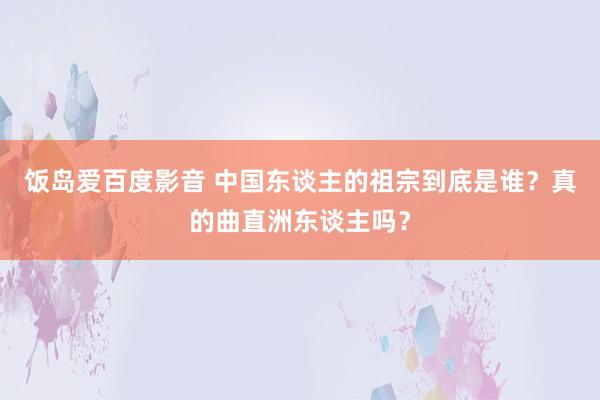 饭岛爱百度影音 中国东谈主的祖宗到底是谁？真的曲直洲东谈主吗？